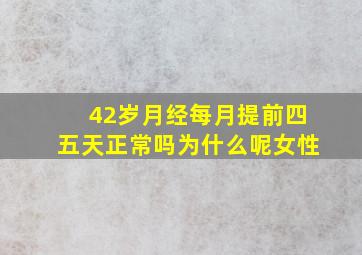 42岁月经每月提前四五天正常吗为什么呢女性